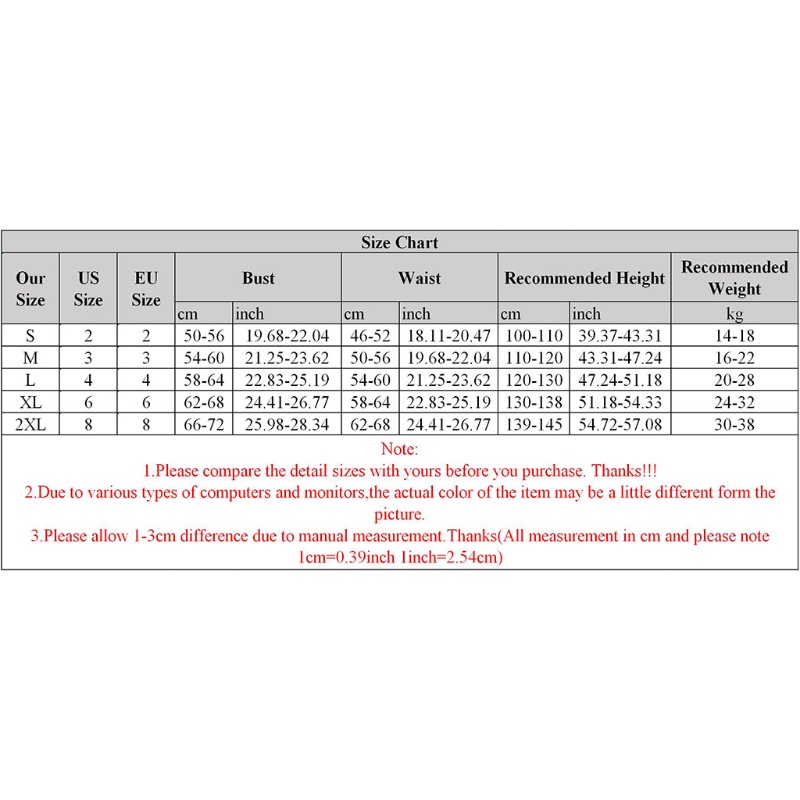 Size Chart

| Our Size | US Size | EU Size | Bust cm | Bust inch | Waist cm | Waist inch | Recommended Height cm | Recommended Height inch | Recommended Weight kg |
|---|---|---|---|---|---|---|---|---|---|
| S | 2 | 2 | 50-56 | 19.68-22.04 | 46-52 | 18.11-20.47 | 100-110 | 39.37-43.31 | 14-18 |
| M | 3 | 3 | 54-60 | 21.25-23.62 | 50-56 | 19.68-22.04 | 110-120 | 43.31-47.24 | 16-22 |
| L | 4 | 4 | 58-64 | 22.83-25.19 | 54-60 | 21.25-23.62 | 120-130 | 47.24-51.18 | 20-28 |
| XL | 6 | 6 | 62-68 | 24.41-26.77 | 58-64 | 22.83-25.19 | 130-138 | 51.18-54.33 | 24-32 |
| 2XL | 8 | 8 | 66-72 | 25.98-28.34 | 62-68 | 24.41-26.77 | 139-145 | 54.72-57.08 | 30-38 |

Note:
1.Please compare the detail sizes with yours before you purchase. Thanks!!!
2.Due to various types of computers and monitors,the actual color of the item may be a little different form the picture.
3.Please allow 1-3cm difference due to manual measurement.Thanks(All measurement in cm and please note 1cm=0.39inch 1inch=2.54cm)